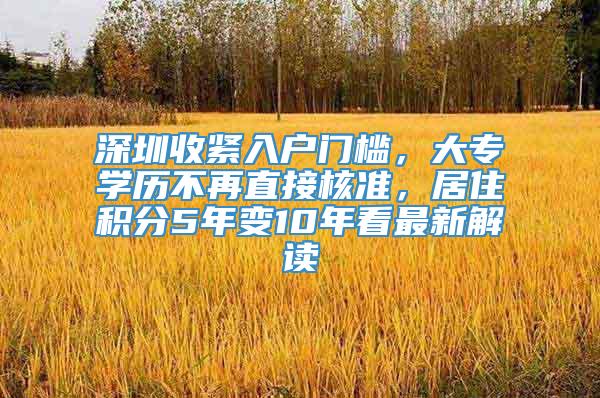 深圳收紧入户门槛，大专学历不再直接核准，居住积分5年变10年看最新解读